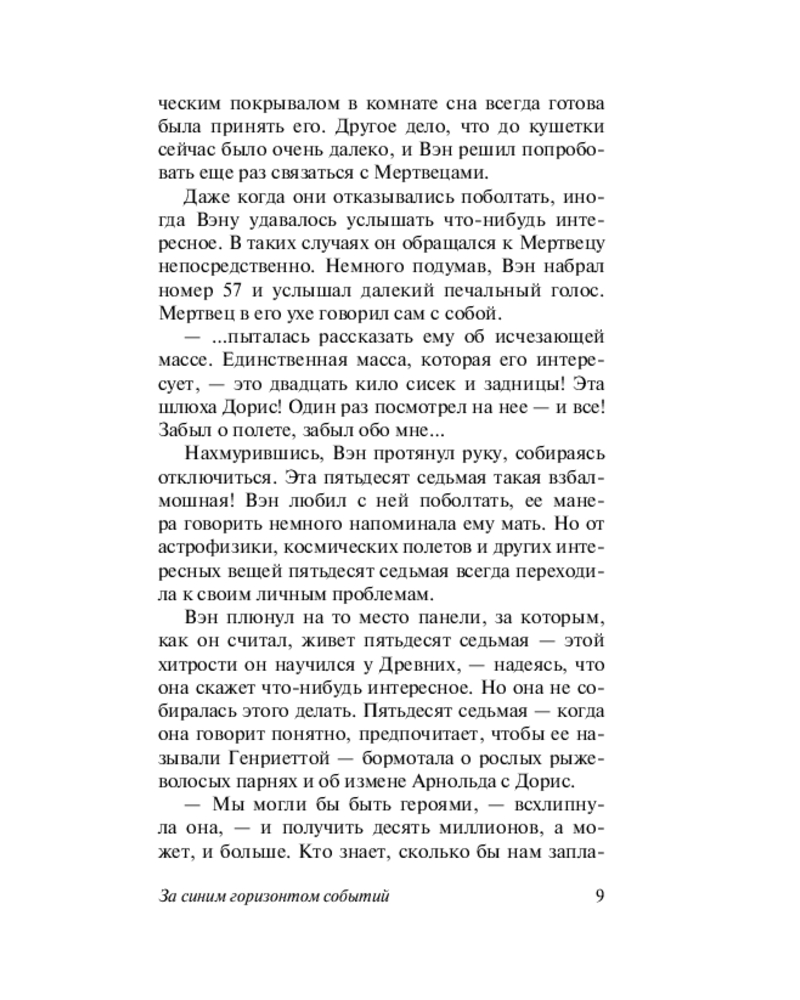 ческим покрывалом в комнате сна всегда готова была принять его. Другое дело, что до кушетки сейчас было очень далеко, и Вэн решил попробовать еще раз связаться с Мертвецами.

Даже когда они отказывались поболтать, иногда Вэну удавалось услышать что-нибудь интересное. В таких случаях он обращался к Мертвецу непосредственно. Немного подумав, Вэн набрал номер 57 и услышал далекий печальный голос. Мертвец в его ухе говорил сам с собой.

— ...пыталась рассказать ему об исчезающей массе. Единственная масса, которая его интересует, — это двадцать кило сисек и задницы! Эта шлюха Дорис! Один раз посмотрел на нее — и все! Забыл о полете, забыл обо мне...

Нахмурившись, Вэн протянул руку, собираясь отключиться. Эта пятьдесят седьмая такая взбалмошная! Вэн любил с ней поболтать, ее манера говорить немного напоминала ему мать. Но от астрофизики, космических полетов и других интересных вещей пятьдесят седьмая всегда переходила к своим личным проблемам.

Вэн плюнул на то место панели, за которым, как он считал, живет пятьдесят седьмая — этой хитрости он научился у Древних, — надеясь, что она скажет что-нибудь интересное. Но она не собиралась этого делать. Пятьдесят седьмая — когда она говорит понятно, предпочитает, чтобы ее называли Генриеттой — бормотала о рослых рыжеволосых парнях и об измене Арнольда с Дорис.

— Мы могли бы быть героями, — всхлипнула она, — и получить десять миллионов, а может, и больше. Кто знает, сколько бы нам запла-

За синим горизонтом событий 9